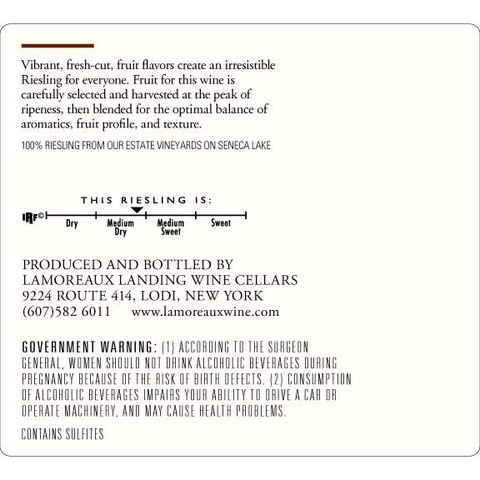 Vibrant, fresh-cut, fruit flavors create an irresistible Riesling for everyone. Fruit for this wine is carefully selected and harvested at the peak of ripeness, then blended for the optimal balance of aromatics, fruit profile, and texture.

100% RIESLING FROM OUR ESTATE VINEYARDS ON SENECA LAKE

THIS RIESLING IS:

IRF©

Dry

Medium Dry

Medium Sweet

Sweet

PRODUCED AND BOTTLED BY
LAMOREAUX LANDING WINE CELLARS
9224 ROUTE 414, LODI, NEW YORK
(607)582 6011 www.lamoreauxwine.com

GOVERNMENT WARNING: (1) ACCORDING TO THE SURGEON GENERAL, WOMEN SHOULD NOT DRINK ALCOHOLIC BEVERAGES DURING PREGNANCY BECAUSE OF THE RISK OF BIRTH DEFECTS. (2) CONSUMPTION OF ALCOHOLIC BEVERAGES IMPAIRS YOUR ABILITY TO DRIVE A CAR OR OPERATE MACHINERY, AND MAY CAUSE HEALTH PROBLEMS.

CONTAINS SULFITES